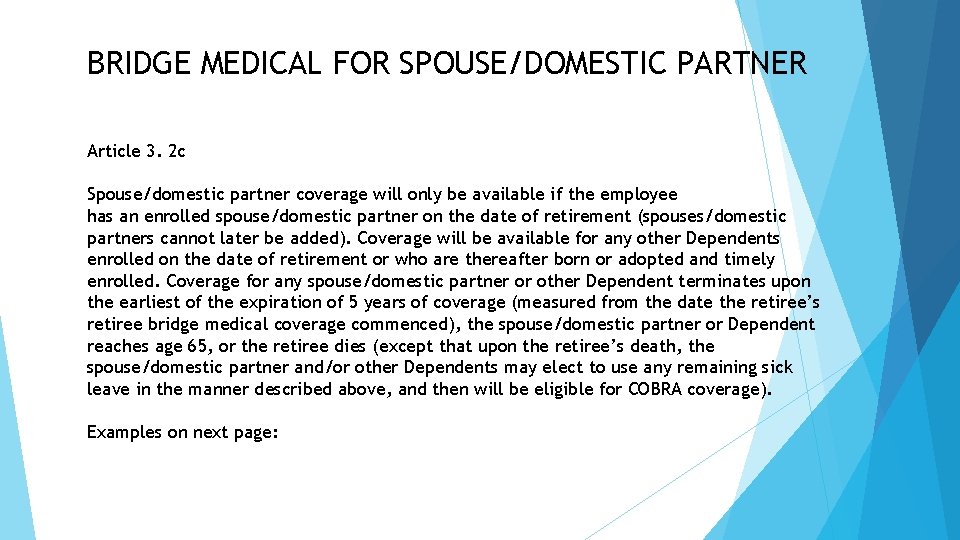 BRIDGE MEDICAL FOR SPOUSE/DOMESTIC PARTNER

Article 3. 2c

Spouse/domestic partner coverage will only be available if the employee has an enrolled spouse/domestic partner on the date of retirement (spouses/domestic partners cannot later be added). Coverage will be available for any other Dependents enrolled on the date of retirement or who are thereafter born or adopted and timely enrolled. Coverage for any spouse/domestic partner or other Dependent terminates upon the earliest of the expiration of 5 years of coverage (measured from the date the retiree's retiree bridge medical coverage commenced), the spouse/domestic partner or Dependent reaches age 65, or the retiree dies (except that upon the retiree's death, the spouse/domestic partner and/or other Dependents may elect to use any remaining sick leave in the manner described above, and then will be eligible for COBRA coverage).

Examples on next page: